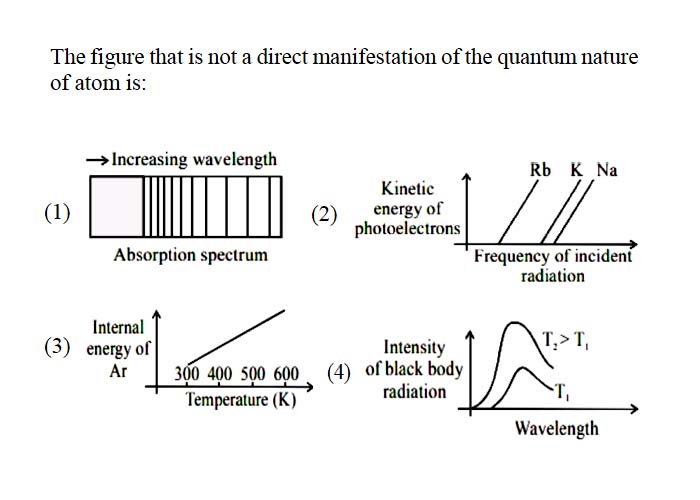 The figure that is not a direct manifestation of the quantum nature of atom is:

(1)
→ Increasing wavelength
Absorption spectrum

(2)
Kinetic energy of photoelectrons
Rb K Na
Frequency of incident radiation

(3)
Internal energy of Ar
300 400 500 600
Temperature (K)

(4)
Intensity of black body radiation
$T_2 > T_1$
$T_1$
Wavelength